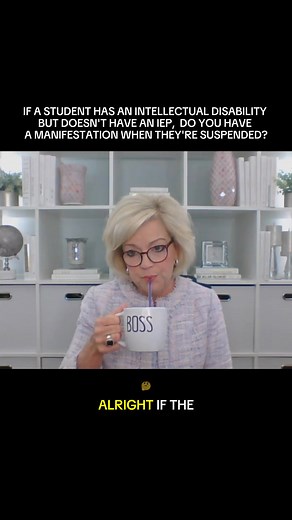 IF A STUDENT HAS AN INTELLECTUAL DISABILITY BUT DOESN'T HAVE AN IEP, DO YOU HAVE A MANIFESTATION WHEN THEY'RE SUSPENDED?

BOSS

ALRIGHT IF THE